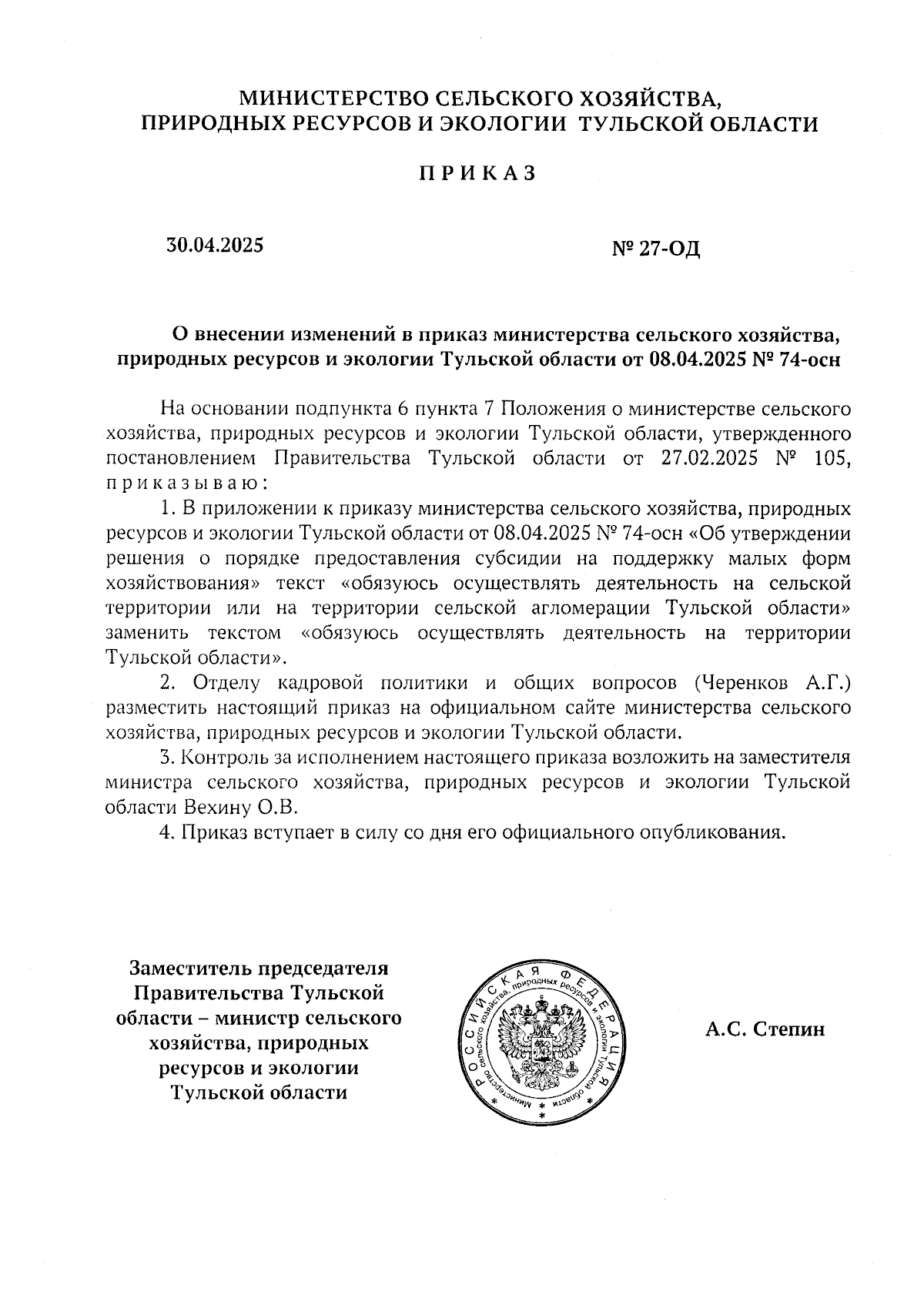 МИНИСТЕРСТВО СЕЛЬСКОГО ХОЗЯЙСТВА, ПРИРОДНЫХ РЕСУРСОВ И ЭКОЛОГИИ ТУЛЬСКОЙ ОБЛАСТИ

ПРИКАЗ

30.04.2025

№ 27-ОД

О внесении изменений в приказ министерства сельского хозяйства, природных ресурсов и экологии Тульской области от 08.04.2025 № 74-осн

На основании подпункта 6 пункта 7 Положения о министерстве сельского хозяйства, природных ресурсов и экологии Тульской области, утвержденного постановлением Правительства Тульской области от 27.02.2025 № 105, приказываю:

1. В приложении к приказу министерства сельского хозяйства, природных ресурсов и экологии Тульской области от 08.04.2025 № 74-осн «Об утверждении решения о порядке предоставления субсидии на поддержку малых форм хозяйствования» текст «обязуюсь осуществлять деятельность на сельской территории или на территории сельской агломерации Тульской области» заменить текстом «обязуюсь осуществлять деятельность на территории Тульской области».

2. Отделу кадровой политики и общих вопросов (Черенков А.Г.) разместить настоящий приказ на официальном сайте министерства сельского хозяйства, природных ресурсов и экологии Тульской области.

3. Контроль за исполнением настоящего приказа возложить на заместителя министра сельского хозяйства, природных ресурсов и экологии Тульской области Вехину О.В.

4. Приказ вступает в силу со дня его официального опубликования.

Заместитель председателя Правительства Тульской области – министр сельского хозяйства, природных ресурсов и экологии Тульской области

РОССИЙСКАЯ ФЕДЕРАЦИЯ
Министерство сельского хозяйства, природных ресурсов и экологии Тульской области

А.С. Степин